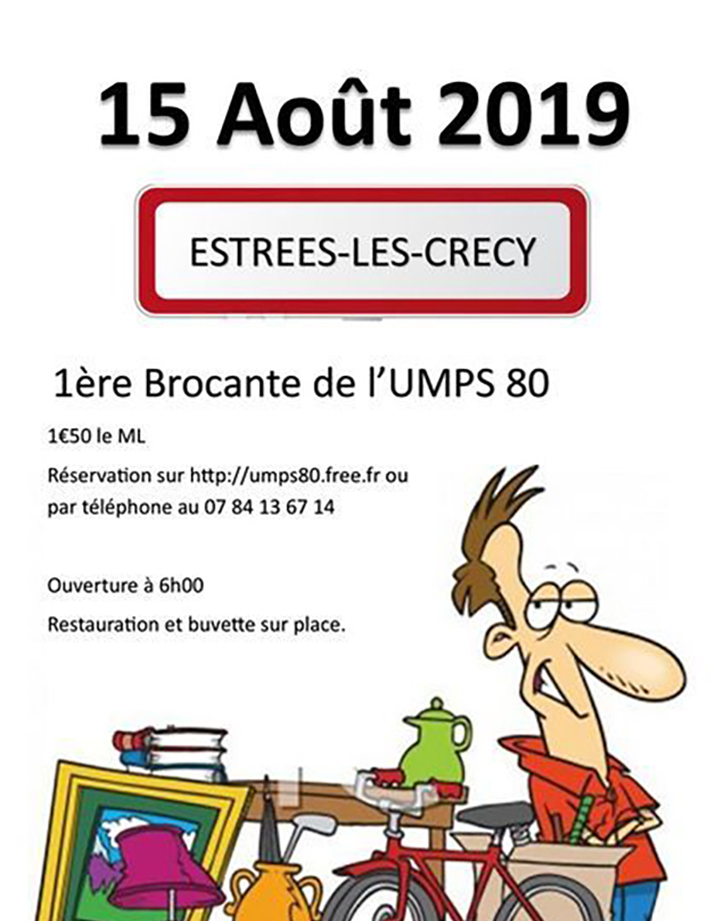 15 Août 2019

ESTREES-LES-CRECY

1ère Brocante de l'UMPS 80

1€50 le ML

Réservation sur http://umps80.free.fr ou par téléphone au 07 84 13 67 14

Ouverture à 6h00

Restauration et buvette sur place.